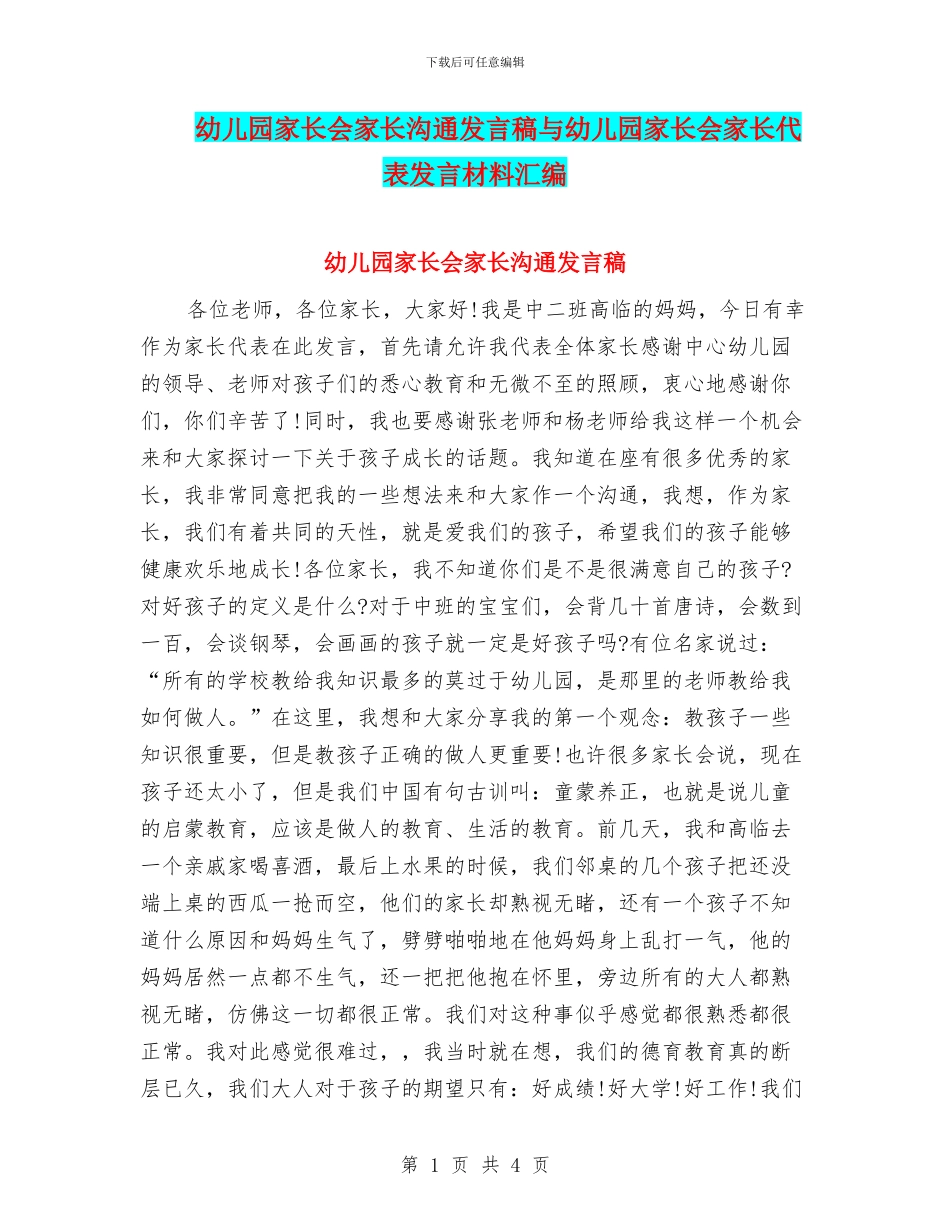 下载后可任意编辑

幼儿园家长会家长沟通发言稿与幼儿园家长会家长代表发言材料汇编

幼儿园家长会家长沟通发言稿

各位老师，各位家长，大家好!我是中二班高临的妈妈，今日有幸作为家长代表在此发言，首先请允许我代表全体家长感谢中心幼儿园的领导、老师对孩子们的悉心教育和无微不至的照顾，衷心地感谢你们，你们辛苦了!同时，我也要感谢张老师和杨老师给我这样一个机会来和大家探讨一下关于孩子成长的话题。我知道在座有很多优秀的家长，我非常同意把我的一些想法来和大家作一个沟通，我想，作为家长，我们有着共同的天性，就是爱我们的孩子，希望我们的孩子能够健康欢乐地成长!各位家长，我不知道你们是不是很满意自己的孩子?对好孩子的定义是什么?对于中班的宝宝们，会背几十首唐诗，会数到一百，会谈钢琴，会画画的孩子就一定是好孩子吗?有位名家说过：“所有的学校教给我知识最多的莫过于幼儿园，是那里的老师教给我如何做人。”在这里，我想和大家分享我的第一个观念：教孩子一些知识很重要，但是教孩子正确的做人更重要!也许很多家长会说，现在孩子还太小了，但是我们中国有句古训叫：童蒙养正，也就是说儿童的启蒙教育，应该是做人的教育、生活的教育。前几天，我和高临去一个亲戚家喝喜酒，最后上水果的时候，我们邻桌的几个孩子把还没端上桌的西瓜一抢而空，他们的家长却熟视无睹，还有一个孩子不知道什么原因和妈妈生气了，劈劈啪啪地在他妈妈身上乱打一气，他的妈妈居然一点都不生气，还一把把他抱在怀里，旁边所有的大人都熟视无睹，仿佛这一切都很正常。我们对这种事似乎感觉都很熟悉都很正常。我对此感觉很难过，，我当时就在想，我们的德育教育真的断层已久，我们大人对于孩子的期望只有：好成绩!好大学!好工作!我们

第 1 页 共 4 页